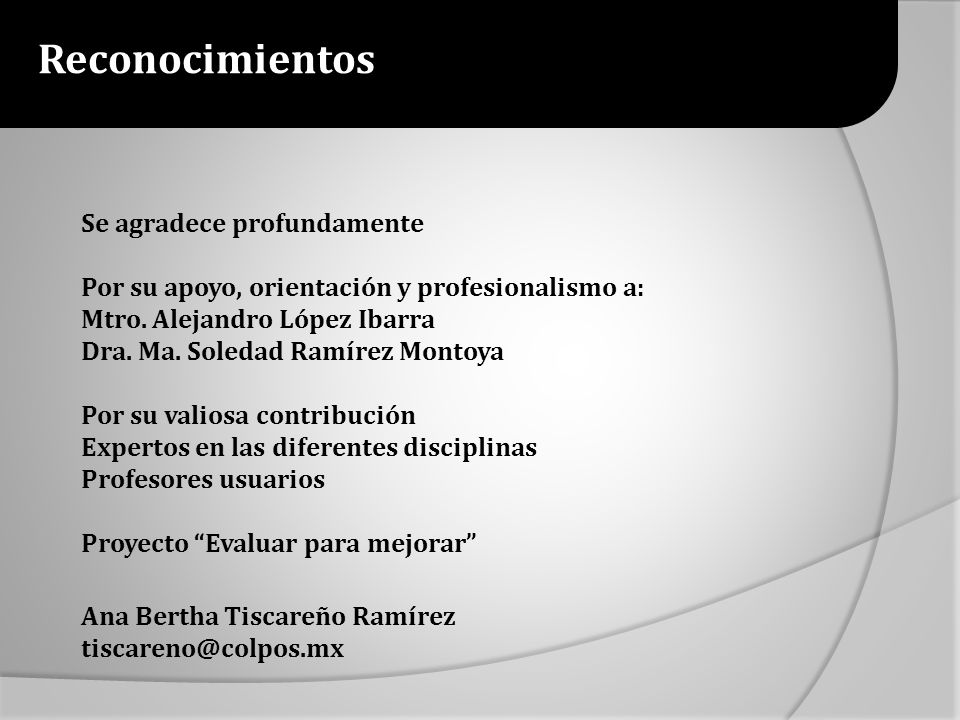 Reconocimientos

Se agradece profundamente

Por su apoyo, orientación y profesionalismo a:
Mtro. Alejandro López Ibarra
Dra. Ma. Soledad Ramírez Montoya

Por su valiosa contribución
Expertos en las diferentes disciplinas
Profesores usuarios

Proyecto “Evaluar para mejorar”

Ana Bertha Tiscareño Ramírez
tiscareno@colpos.mx